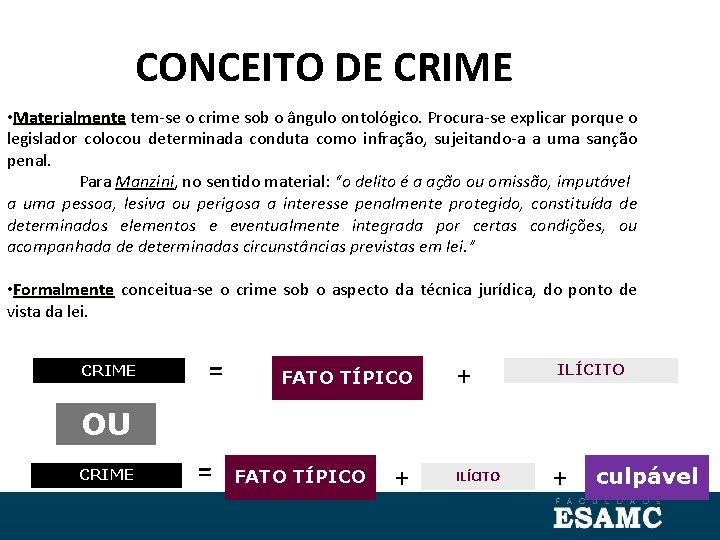 CONCEITO DE CRIME

•Materialmente tem-se o crime sob o ângulo ontológico. Procura-se explicar porque o legislador colocou determinada conduta como infração, sujeitando-a a uma sanção penal.

Para Manzini, no sentido material: "o delito é a ação ou omissão, imputável a uma pessoa, lesiva ou perigosa a interesse penalmente protegido, constituída de determinados elementos e eventualmente integrada por certas condições, ou acompanhada de determinadas circunstâncias previstas em lei."

•Formalmente conceitua-se o crime sob o aspecto da técnica jurídica, do ponto de vista da lei.

CRIME = FATO TÍPICO + ILÍCITO

OU

CRIME = FATO TÍPICO + ILÍCITO + culpável

FACULDADE
ESAMC